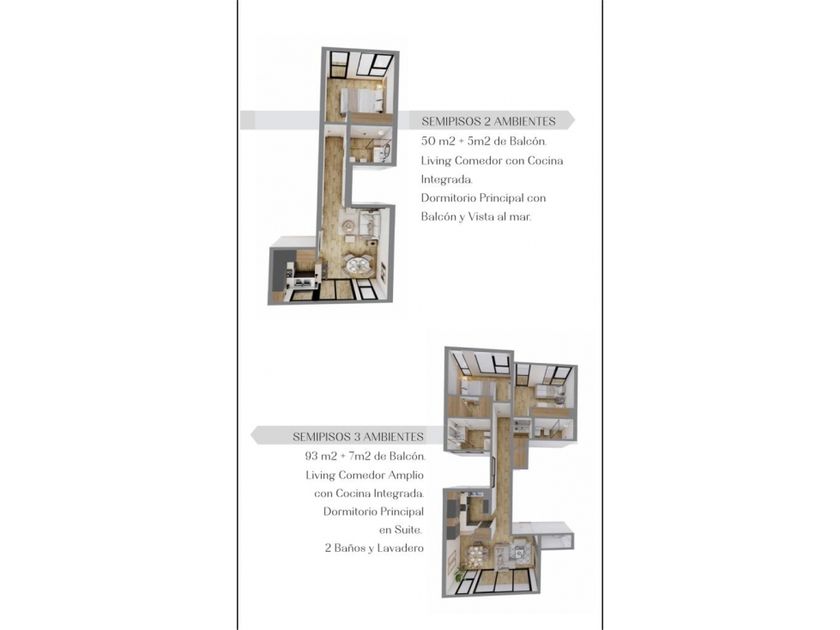 SEMIPISOS 2 AMBIENTES
50 m2 + 5m2 de Balcón.
Living Comedor con Cocina Integrada.
Dormitorio Principal con Balcón y Vista al mar.

SEMIPISOS 3 AMBIENTES
93 m2 + 7m2 de Balcón.
Living Comedor Amplio con Cocina Integrada.
Dormitorio Principal en Suite.
2 Baños y Lavadero